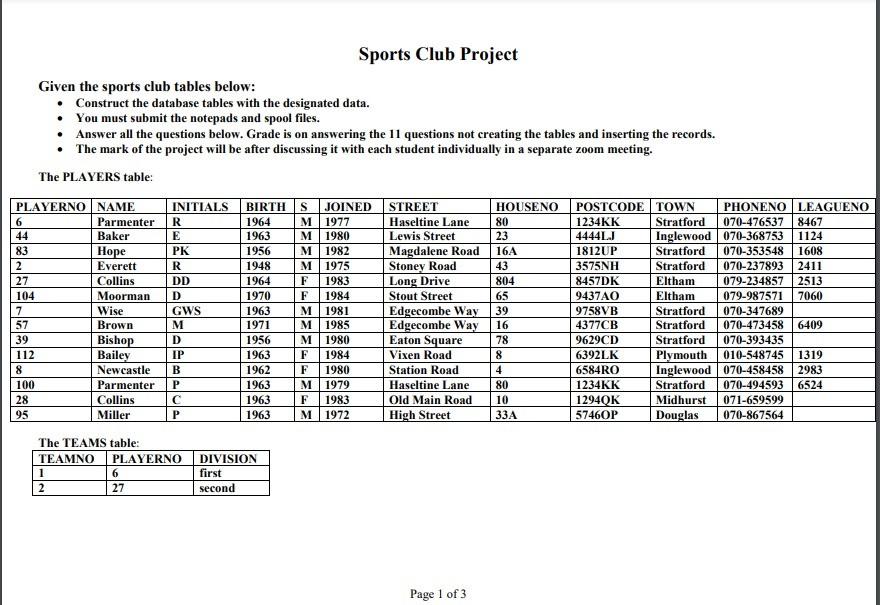 Sports Club Project

Given the sports club tables below:

- Construct the database tables with the designated data.
- You must submit the notepads and spool files.
- Answer all the questions below. Grade is on answering the 11 questions not creating the tables and inserting the records.
- The mark of the project will be after discussing it with each student individually in a separate zoom meeting.

The PLAYERS table:

| PLAYERNO | NAME | INITIALS | BIRTH | S | JOINED | STREET | HOUSENO | POSTCODE | TOWN | PHONENO | LEAGUENO |
|---|---|---|---|---|---|---|---|---|---|---|---|
| 6 | Parmenter | R | 1964 | M | 1977 | Haseltine Lane | 80 | 1234KK | Stratford | 070-476537 | 8467 |
| 44 | Baker | E | 1963 | M | 1980 | Lewis Street | 23 | 4444LJ | Inglewood | 070-368753 | 1124 |
| 83 | Hope | PK | 1956 | M | 1982 | Magdalene Road | 16A | 1812UP | Stratford | 070-353548 | 1608 |
| 2 | Everett | R | 1948 | M | 1975 | Stoney Road | 43 | 3575NH | Stratford | 070-237893 | 2411 |
| 27 | Collins | DD | 1964 | F | 1983 | Long Drive | 804 | 8457DK | Eltham | 079-234857 | 2513 |
| 104 | Moorman | D | 1970 | F | 1984 | Stout Street | 65 | 9437AO | Eltham | 079-987571 | 7060 |
| 7 | Wise | GWS | 1963 | M | 1981 | Edgecombe Way | 39 | 9758VB | Stratford | 070-347689 | |
| 57 | Brown | M | 1971 | M | 1985 | Edgecombe Way | 16 | 4377CB | Stratford | 070-473458 | 6409 |
| 39 | Bishop | D | 1956 | M | 1980 | Eaton Square | 78 | 9629CD | Stratford | 070-393435 | |
| 112 | Bailey | IP | 1963 | F | 1984 | Vixen Road | 8 | 6392LK | Plymouth | 010-548745 | 1319 |
| 8 | Newcastle | B | 1962 | F | 1980 | Station Road | 4 | 6584RO | Inglewood | 070-458458 | 2983 |
| 100 | Parmenter | P | 1963 | M | 1979 | Haseltine Lane | 80 | 1234KK | Stratford | 070-494593 | 6524 |
| 28 | Collins | C | 1963 | F | 1983 | Old Main Road | 10 | 1294QK | Midhurst | 071-659599 | |
| 95 | Miller | P | 1963 | M | 1972 | High Street | 33A | 5746OP | Douglas | 070-867564 | |

The TEAMS table:

| TEAMNO | PLAYERNO | DIVISION |
|---|---|---|
| 1 | 6 | first |
| 2 | 27 | second |

Page 1 of 3